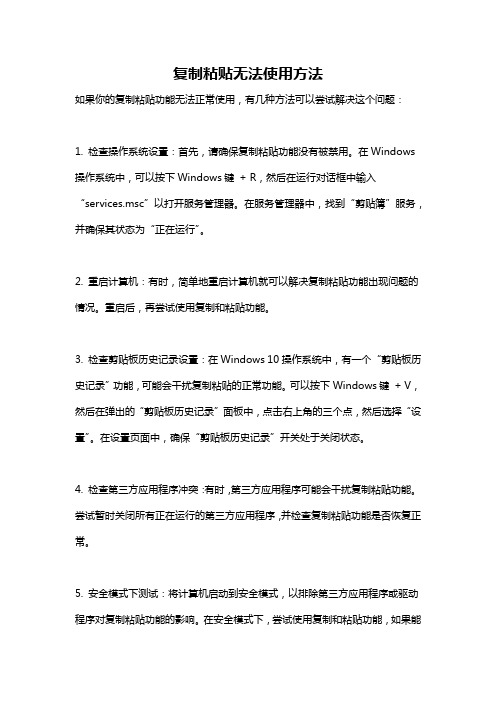 复制粘贴无法使用方法

如果你的复制粘贴功能无法正常使用，有几种方法可以尝试解决这个问题：

1. 检查操作系统设置：首先，请确保复制粘贴功能没有被禁用。在 Windows 操作系统中，可以按下 Windows 键 + R，然后在运行对话框中输入“services.msc”以打开服务管理器。在服务管理器中，找到“剪贴簿”服务，并确保其状态为“正在运行”。

2. 重启计算机：有时，简单地重启计算机就可以解决复制粘贴功能出现问题的情况。重启后，再尝试使用复制和粘贴功能。

3. 检查剪贴板历史记录设置：在 Windows 10 操作系统中，有一个“剪贴板历史记录”功能，可能会干扰复制粘贴的正常功能。可以按下 Windows 键 + V，然后在弹出的“剪贴板历史记录”面板中，点击右上角的三个点，然后选择“设置”。在设置页面中，确保“剪贴板历史记录”开关处于关闭状态。

4. 检查第三方应用程序冲突：有时，第三方应用程序可能会干扰复制粘贴功能。尝试暂时关闭所有正在运行的第三方应用程序，并检查复制粘贴功能是否恢复正常。

5. 安全模式下测试：将计算机启动到安全模式，以排除第三方应用程序或驱动程序对复制粘贴功能的影响。在安全模式下，尝试使用复制和粘贴功能，如果能